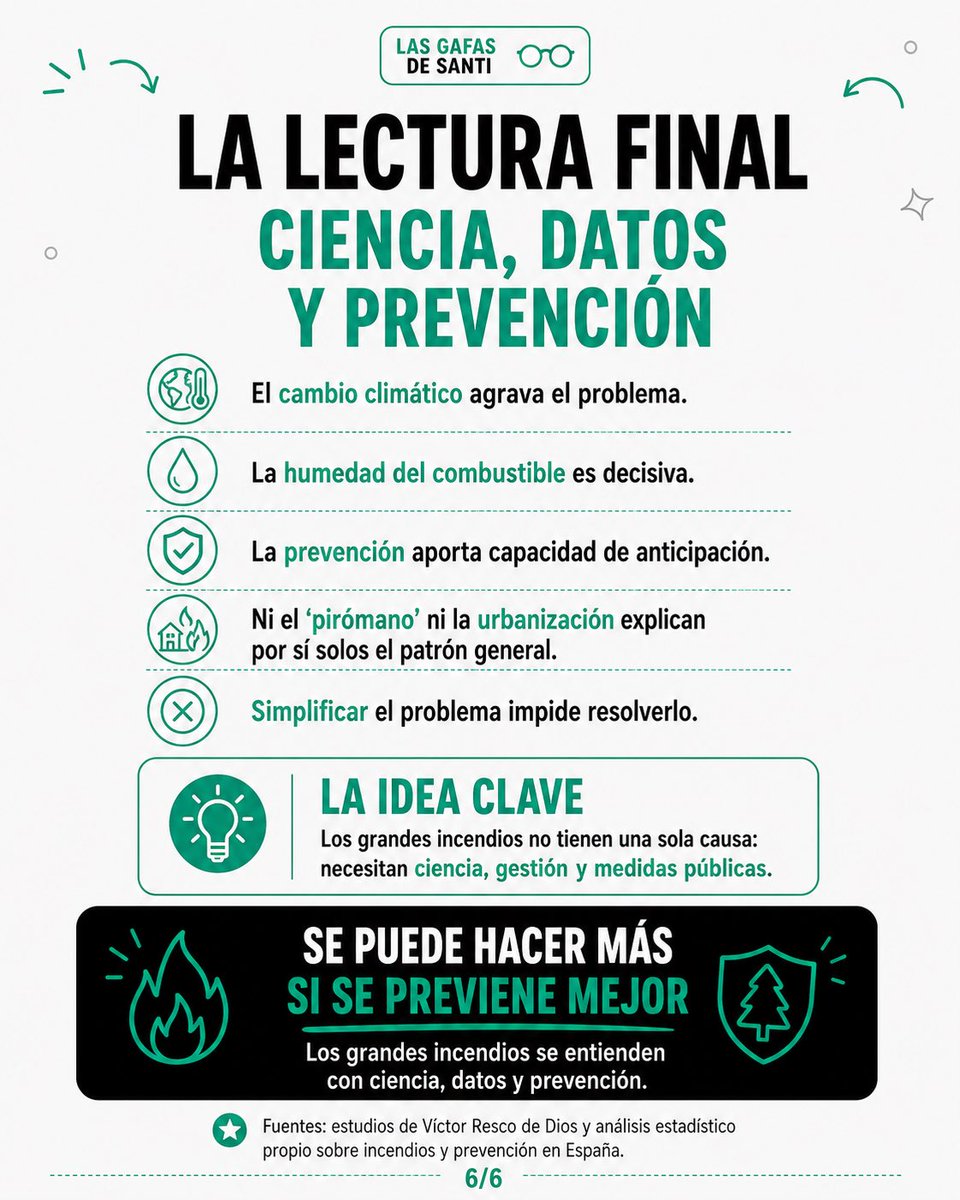 LAS GAFAS DE SANTI

LA LECTURA FINAL
CIENCIA, DATOS Y PREVENCIÓN

El cambio climático agrava el problema.

La humedad del combustible es decisiva.

La prevención aporta capacidad de anticipación.

Ni el 'pirómano' ni la urbanización explican por sí solos el patrón general.

Simplificar el problema impide resolverlo.

LA IDEA CLAVE
Los grandes incendios no tienen una sola causa: necesitan ciencia, gestión y medidas públicas.

SE PUEDE HACER MÁS
SI SE PREVIENE MEJOR
Los grandes incendios se entienden con ciencia, datos y prevención.

Fuentes: estudios de Víctor Resco de Dios y análisis estadístico propio sobre incendios y prevención en España.

6/6